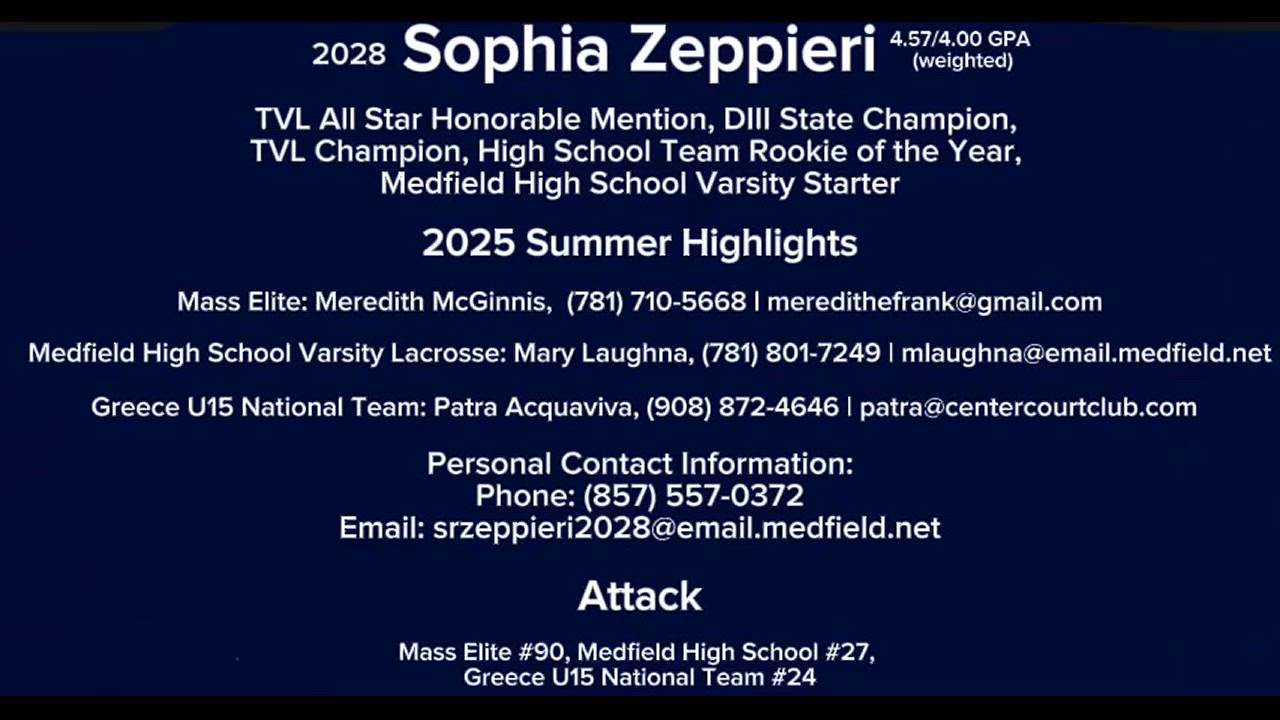 2028 Sophia Zeppieri 4.57/4.00 GPA (weighted)

TVL All Star Honorable Mention, DIII State Champion, TVL Champion, High School Team Rookie of the Year, Medfield High School Varsity Starter

2025 Summer Highlights

Mass Elite: Meredith McGinnis, (781) 710-5668 | meredithefrank@gmail.com

Medfield High School Varsity Lacrosse: Mary Laughna, (781) 801-7249 | mlaughna@email.medfield.net

Greece U15 National Team: Patra Acquaviva, (908) 872-4646 | patra@centercourtclub.com

Personal Contact Information:
Phone: (857) 557-0372
Email: srzeppieri2028@email.medfield.net

Attack

Mass Elite #90, Medfield High School #27, Greece U15 National Team #24